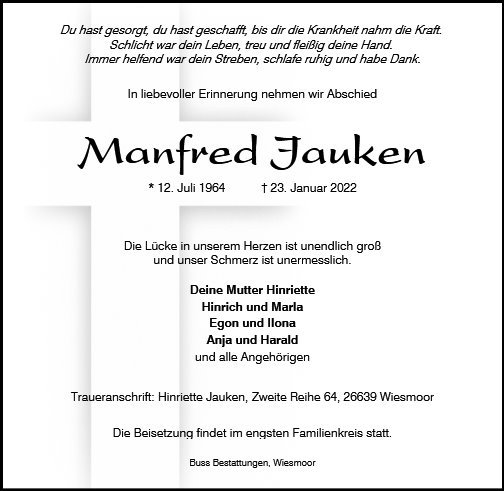 Du hast gesorgt, du hast geschafft, bis dir die Krankheit nahm die Kraft.
Schlicht war dein Leben, treu und fleißig deine Hand.
Immer helfend war dein Streben, schlafe ruhig und habe Dank.

In liebevoller Erinnerung nehmen wir Abschied

Manfred Jauken

* 12. Juli 1964 † 23. Januar 2022

Die Lücke in unserem Herzen ist unendlich groß
und unser Schmerz ist unermesslich.

Deine Mutter Hinriette
Hinrich und Marla
Egon und Ilona
Anja und Harald
und alle Angehörigen

Traueranschrift: Hinriette Jauken, Zweite Reihe 64, 26639 Wiesmoor

Die Beisetzung findet im engsten Familienkreis statt.

Buss Bestattungen, Wiesmoor